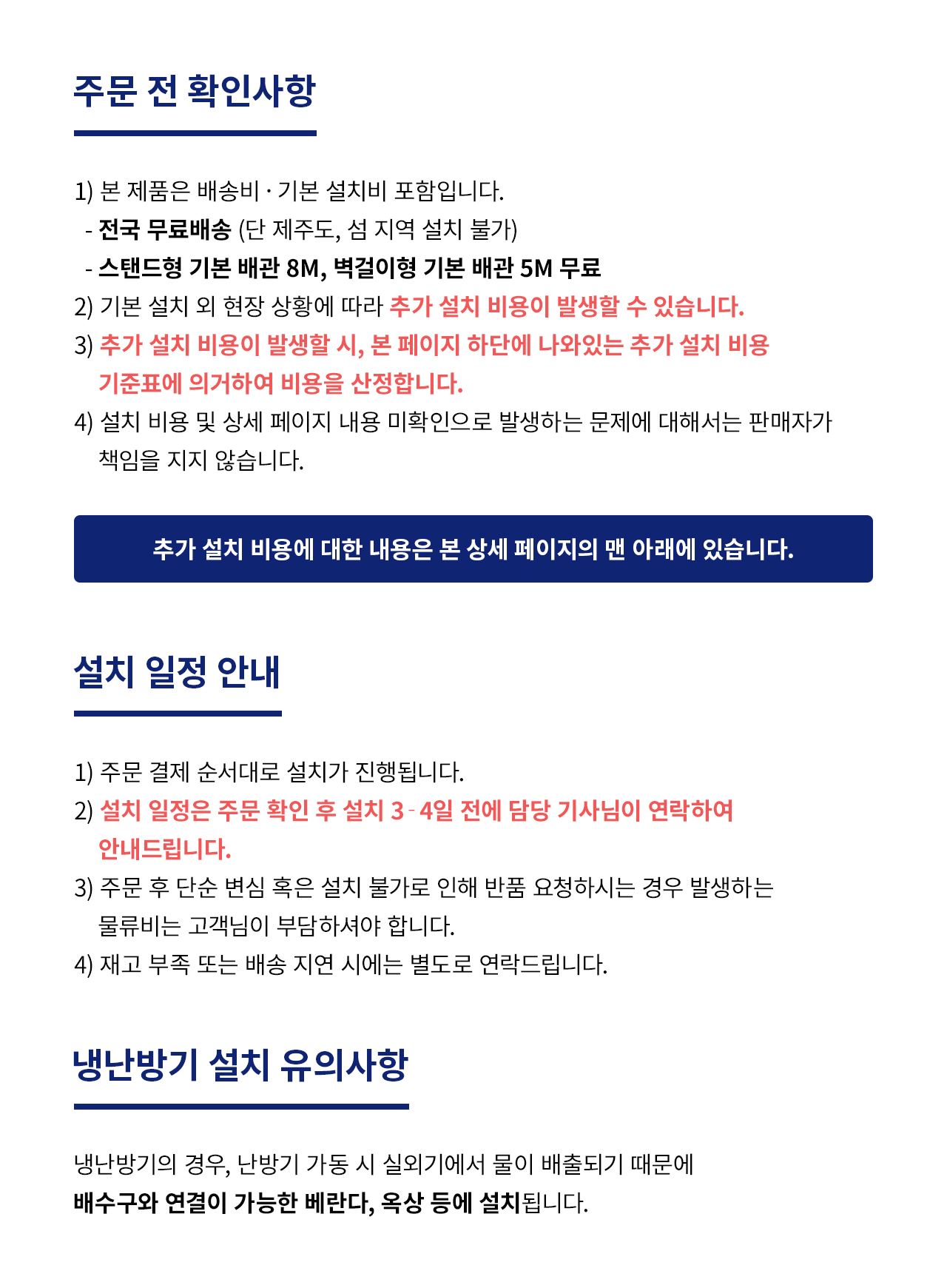 주문 전 확인사항

1) 본 제품은 배송비 · 기본 설치비 포함입니다.
- 전국 무료배송 (단 제주도, 섬 지역 설치 불가)
- 스탠드형 기본 배관 8M, 벽걸이형 기본 배관 5M 무료
2) 기본 설치 외 현장 상황에 따라 추가 설치 비용이 발생할 수 있습니다.
3) 추가 설치 비용이 발생할 시, 본 페이지 하단에 나와있는 추가 설치 비용 기준표에 의거하여 비용을 산정합니다.
4) 설치 비용 및 상세 페이지 내용 미확인으로 발생하는 문제에 대해서는 판매자가 책임을 지지 않습니다.

추가 설치 비용에 대한 내용은 본 상세 페이지의 맨 아래에 있습니다.

설치 일정 안내

1) 주문 결제 순서대로 설치가 진행됩니다.
2) 설치 일정은 주문 확인 후 설치 3 - 4일 전에 담당 기사님이 연락하여 안내드립니다.
3) 주문 후 단순 변심 혹은 설치 불가로 인해 반품 요청하시는 경우 발생하는 물류비는 고객님이 부담하셔야 합니다.
4) 재고 부족 또는 배송 지연 시에는 별도로 연락드립니다.

냉난방기 설치 유의사항

냉난방기의 경우, 난방기 가동 시 실외기에서 물이 배출되기 때문에
배수구와 연결이 가능한 베란다, 옥상 등에 설치됩니다.